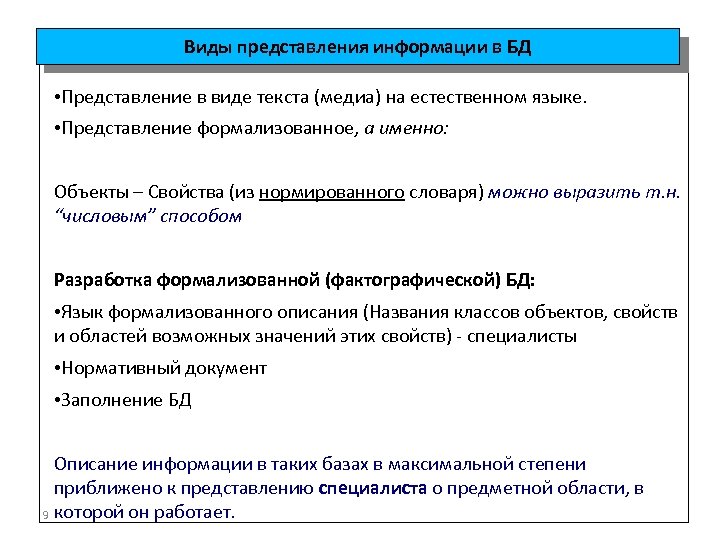 Виды представления информации в БД

•Представление в виде текста (медиа) на естественном языке.

•Представление формализованное, а именно:

Объекты – Свойства (из нормированного словаря) можно выразить т.н. “числовым” способом

Разработка формализованной (фактографической) БД:

•Язык формализованного описания (Названия классов объектов, свойств и областей возможных значений этих свойств) - специалисты

•Нормативный документ

•Заполнение БД

Описание информации в таких базах в максимальной степени приближено к представлению специалиста о предметной области, в которой он работает.

9